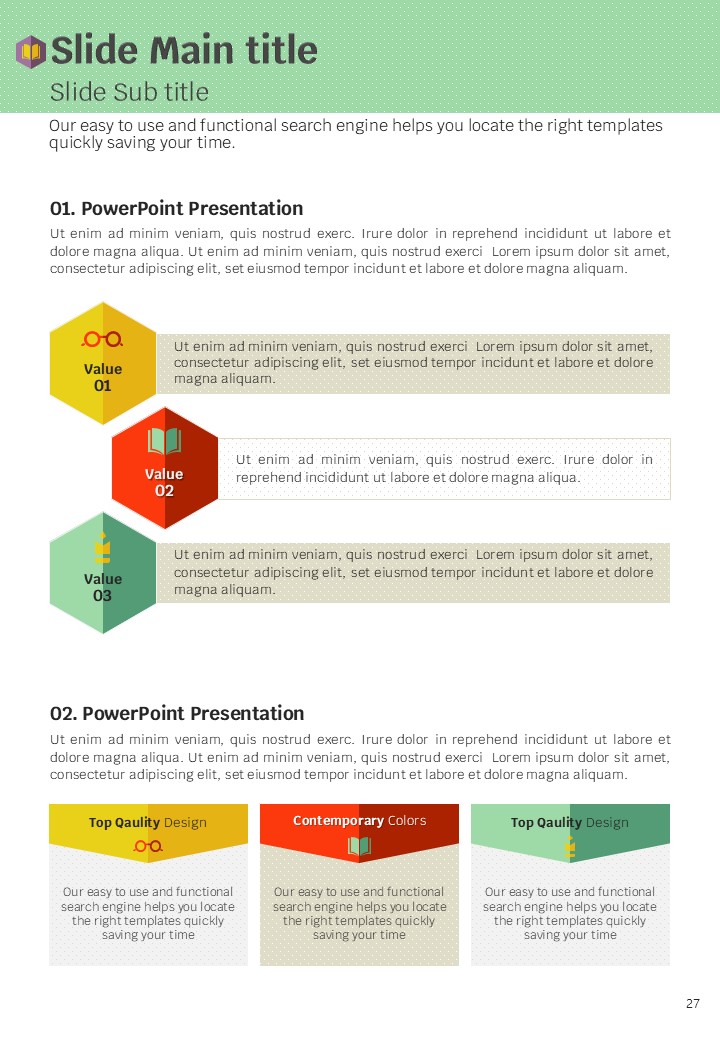 Slide Main title

Slide Sub title

Our easy to use and functional search engine helps you locate the right templates quickly saving your time.

01. PowerPoint Presentation

Ut enim ad minim veniam, quis nostrud exerc. Irure dolor in reprehend incididunt ut labore et dolore magna aliqua. Ut enim ad minim veniam, quis nostrud exerci Lorem ipsum dolor sit amet, consectetur adipiscing elit, set eiusmod tempor incidunt et labore et dolore magna aliquam.

Value 01

Ut enim ad minim veniam, quis nostrud exerci Lorem ipsum dolor sit amet, consectetur adipiscing elit, set eiusmod tempor incidunt et labore et dolore magna aliquam.

Value 02

Ut enim ad minim veniam, quis nostrud exerc. Irure dolor in reprehend incididunt ut labore et dolore magna aliqua.

Value 03

Ut enim ad minim veniam, quis nostrud exerci Lorem ipsum dolor sit amet, consectetur adipiscing elit, set eiusmod tempor incidunt et labore et dolore magna aliquam.

02. PowerPoint Presentation

Ut enim ad minim veniam, quis nostrud exerc. Irure dolor in reprehend incididunt ut labore et dolore magna aliqua. Ut enim ad minim veniam, quis nostrud exerci Lorem ipsum dolor sit amet, consectetur adipiscing elit, set eiusmod tempor incidunt et labore et dolore magna aliquam.

Top Qaulity Design

Our easy to use and functional search engine helps you locate the right templates quickly saving your time

Contemporary Colors

Our easy to use and functional search engine helps you locate the right templates quickly saving your time

Top Qaulity Design

Our easy to use and functional search engine helps you locate the right templates quickly saving your time

27